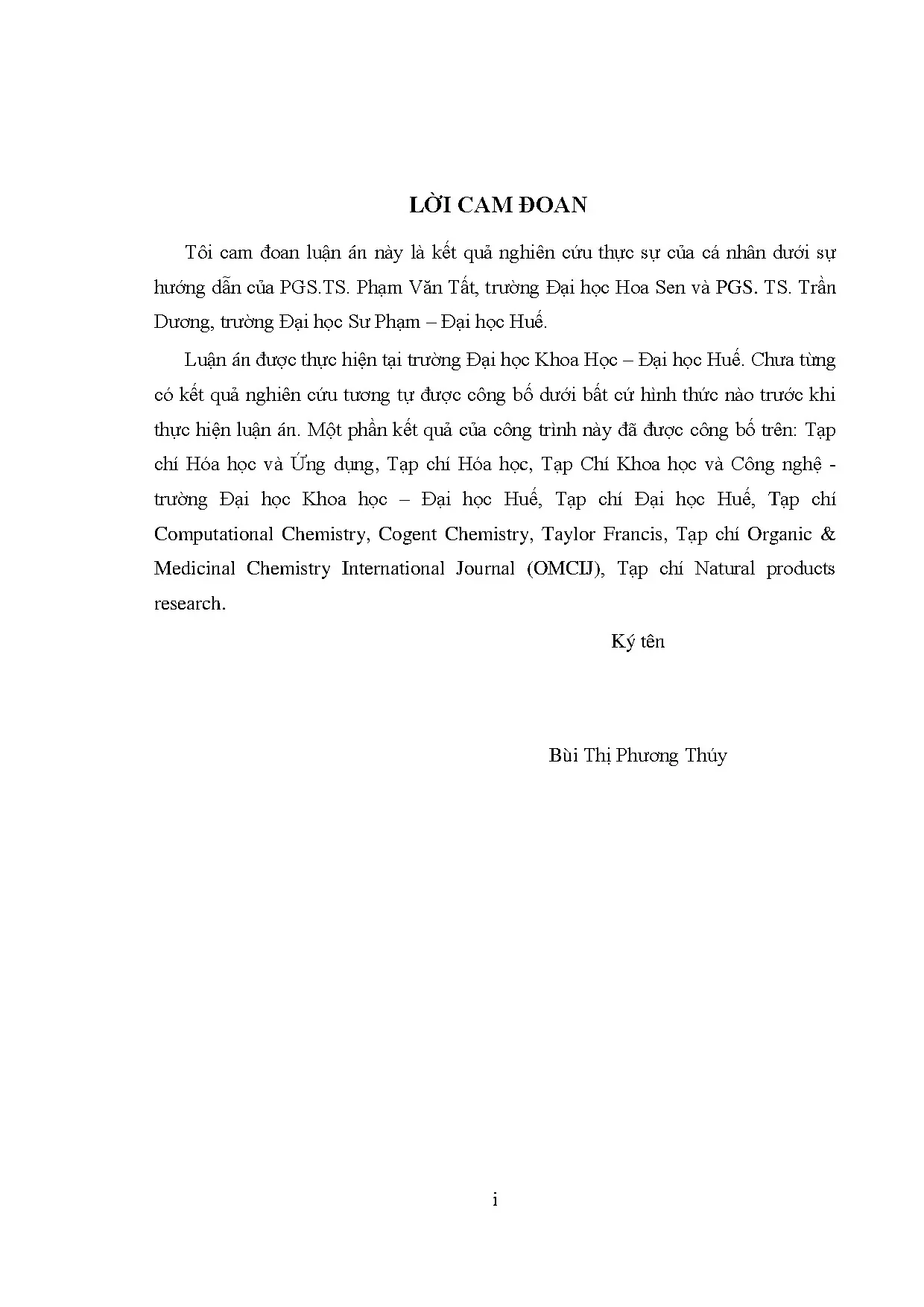 LỜI CAM ĐOAN

Tôi cam đoan luận án này là kết quả nghiên cứu thực sự của cá nhân dưới sự hướng dẫn của PGS.TS. Phạm Văn Tất, trường Đại học Hoa Sen và PGS. TS. Trần Dương, trường Đại học Sư Phạm – Đại học Huế.

Luận án được thực hiện tại trường Đại học Khoa Học – Đại học Huế. Chưa từng có kết quả nghiên cứu tương tự được công bố dưới bất cứ hình thức nào trước khi thực hiện luận án. Một phần kết quả của công trình này đã được công bố trên: Tạp chí Hóa học và Ứng dụng, Tạp chí Hóa học, Tạp Chí Khoa học và Công nghệ - trường Đại học Khoa học – Đại học Huế, Tạp chí Đại học Huế, Tạp chí Computational Chemistry, Cogent Chemistry, Taylor Francis, Tạp chí Organic & Medicinal Chemistry International Journal (OMCIJ), Tạp chí Natural products research.

Ký tên

Bùi Thị Phương Thúy

i